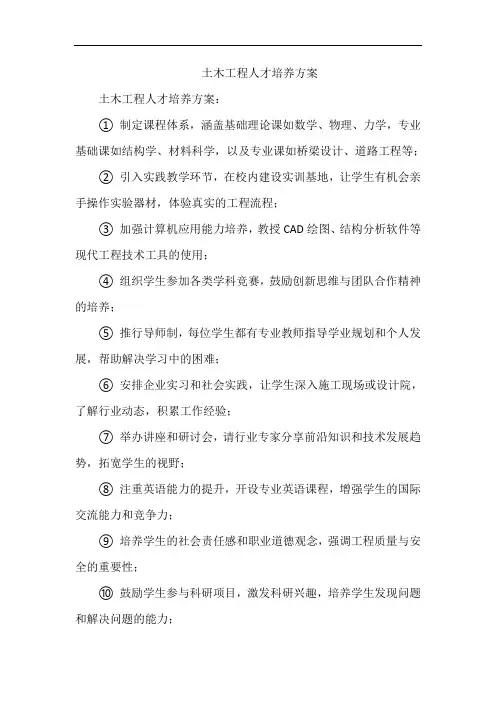 土木工程人才培养方案

土木工程人才培养方案：

① 制定课程体系，涵盖基础理论课如数学、物理、力学，专业基础课如结构学、材料科学，以及专业课如桥梁设计、道路工程等；

② 引入实践教学环节，在校内建设实训基地，让学生有机会亲手操作实验器材，体验真实的工程流程；

③ 加强计算机应用能力培养，教授 CAD 绘图、结构分析软件等现代工程技术工具的使用；

④ 组织学生参加各类学科竞赛，鼓励创新思维与团队合作精神的培养；

⑤ 推行导师制，每位学生都有专业教师指导学业规划和个人发展，帮助解决学习中的困难；

⑥ 安排企业实习和社会实践，让学生深入施工现场或设计院，了解行业动态，积累工作经验；

⑦ 举办讲座和研讨会，请行业专家分享前沿知识和技术发展趋势，拓宽学生的视野；

⑧ 注重英语能力的提升，开设专业英语课程，增强学生的国际交流能力和竞争力；

⑨ 培养学生的社会责任感和职业道德观念，强调工程质量与安全的重要性；

⑩ 鼓励学生参与科研项目，激发科研兴趣，培养学生发现问题和解决问题的能力；